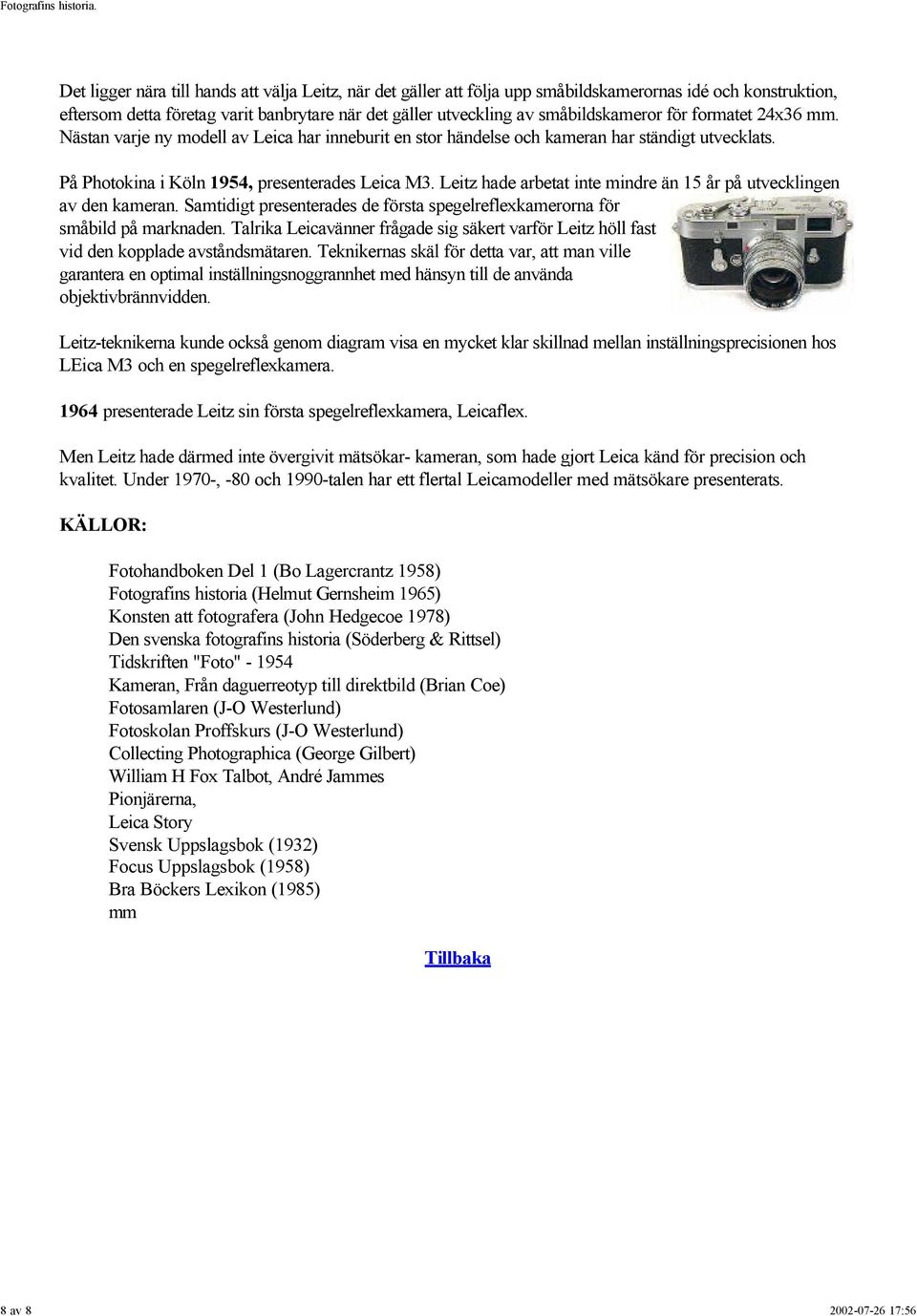 Fotografins historia.

Det ligger nära till hands att välja Leitz, när det gäller att följa upp småbildskamerornas idé och konstruktion, eftersom detta företag varit banbrytare när det gäller utveckling av småbildskameror för formatet 24x36 mm. Nästan varje ny modell av Leica har inneburit en stor händelse och kameran har ständigt utvecklats.

På Photokina i Köln 1954, presenterades Leica M3. Leitz hade arbetat inte mindre än 15 år på utvecklingen av den kameran. Samtidigt presenterades de första spegelreflexkamerorna för småbild på marknaden. Talrika Leicavänner frågade sig säkert varför Leitz höll fast vid den kopplade avståndsmätaren. Teknikernas skäl för detta var, att man ville garantera en optimal inställningsnoggrannhet med hänsyn till de använda objektivbrännvidden.

Leitz-teknikerna kunde också genom diagram visa en mycket klar skillnad mellan inställningsprecisionen hos LEica M3 och en spegelreflexkamera.

1964 presenterade Leitz sin första spegelreflexkamera, Leicaflex.

Men Leitz hade därmed inte övergivit mätsökar- kameran, som hade gjort Leica känd för precision och kvalitet. Under 1970-, -80 och 1990-talen har ett flertal Leicamodeller med mätsökare presenterats.

KÄLLOR:

Fotohandboken Del 1 (Bo Lagercrantz 1958)
Fotografins historia (Helmut Gernsheim 1965)
Konsten att fotografera (John Hedgecoe 1978)
Den svenska fotografins historia (Söderberg & Rittsel)
Tidskriften "Foto" - 1954
Kameran, Från daguerreotyp till direktbild (Brian Coe)
Fotosamlaren (J-O Westerlund)
Fotoskolan Proffskurs (J-O Westerlund)
Collecting Photographica (George Gilbert)
William H Fox Talbot, André Jammes
Pionjärerna,
Leica Story
Svensk Uppslagsbok (1932)
Focus Uppslagsbok (1958)
Bra Böckers Lexikon (1985)
mm

Tillbaka

8 av 8

2002-07-26 17:56